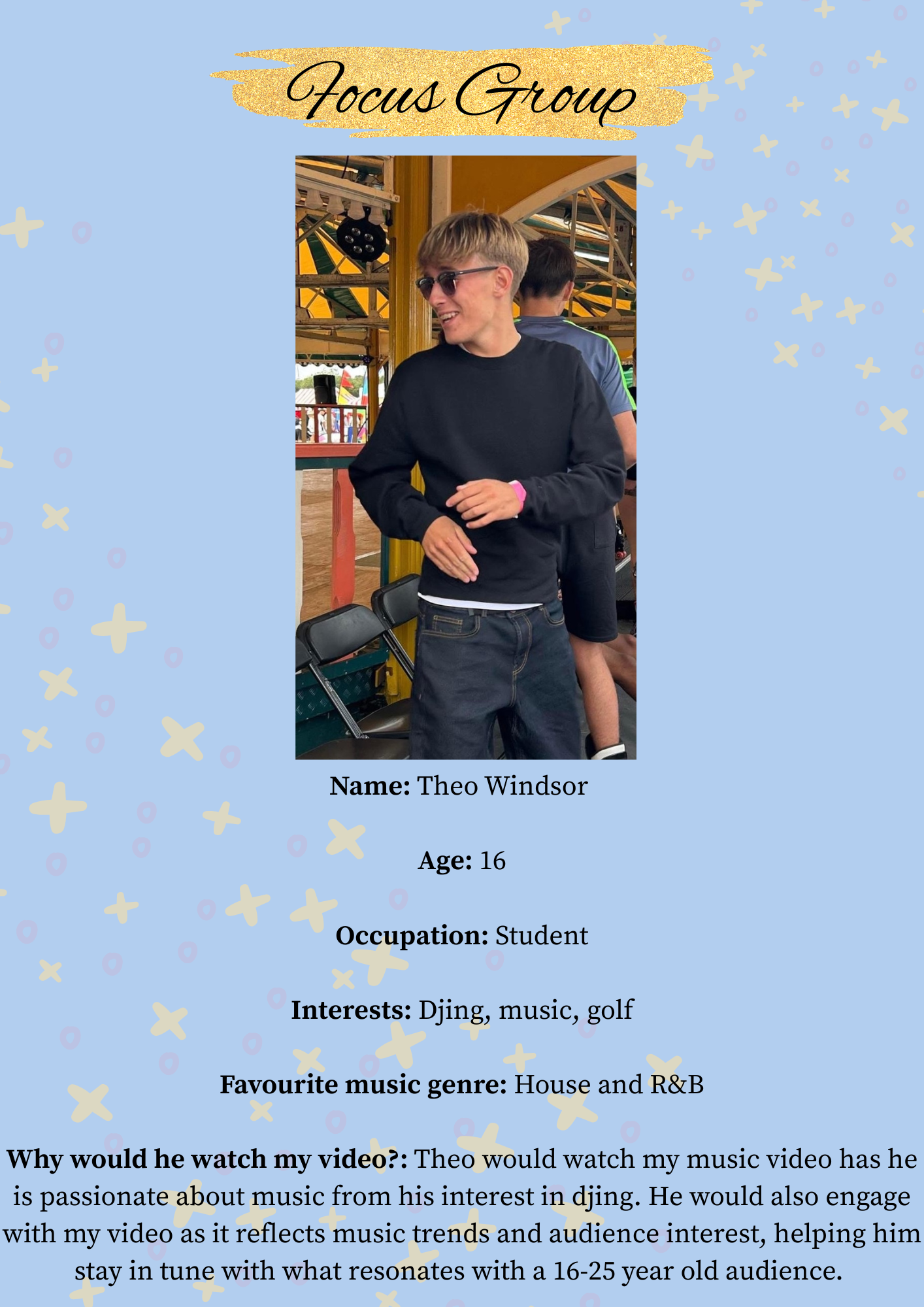 Focus Group

Name: Theo Windsor

Age: 16

Occupation: Student

Interests: Djing, music, golf

Favourite music genre: House and R&B

Why would he watch my video?: Theo would watch my music video has he is passionate about music from his interest in djing. He would also engage with my video as it reflects music trends and audience interest, helping him stay in tune with what resonates with a 16-25 year old audience.